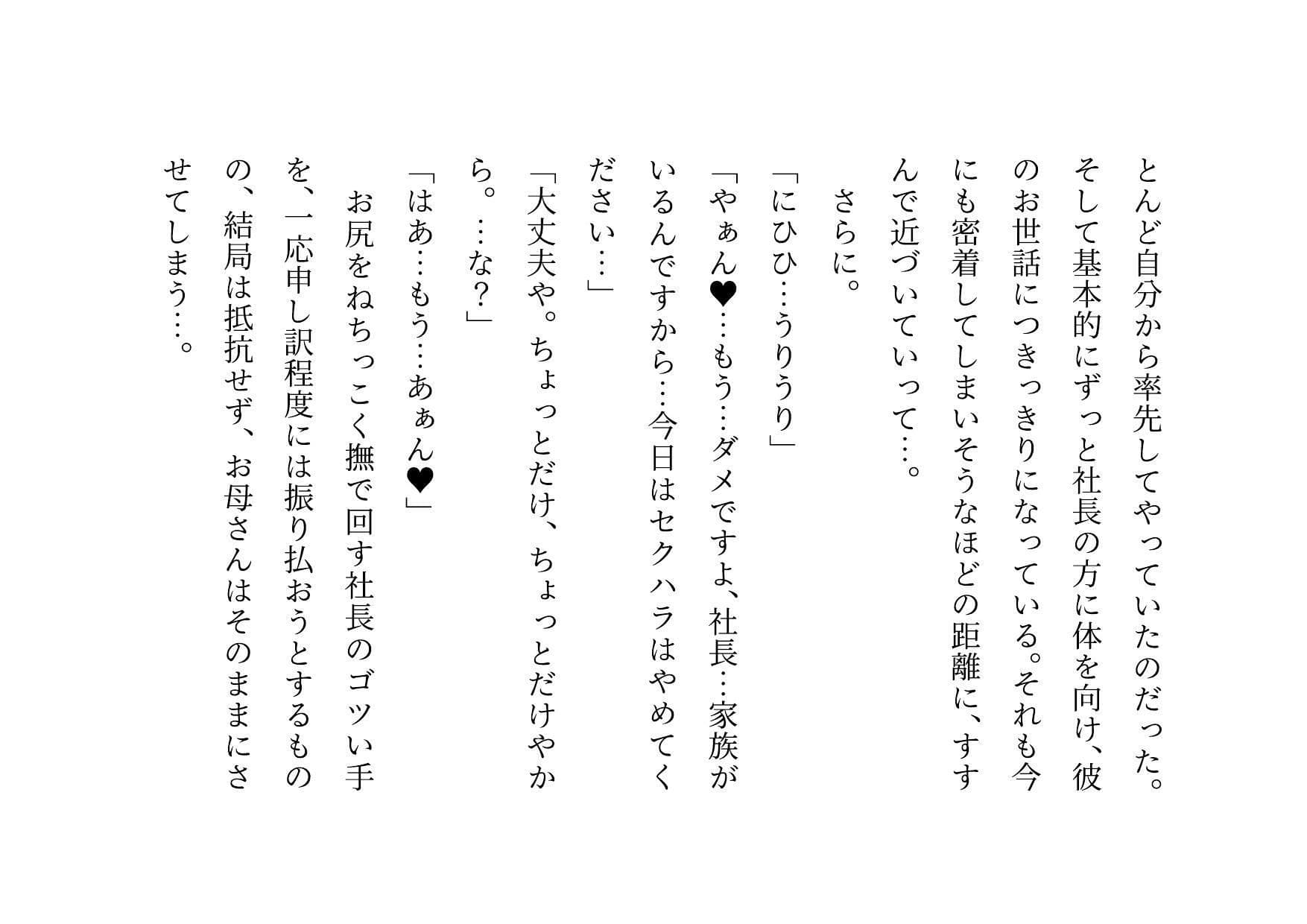 とんど自分から率先してやっていたのだった。そして基本的にずっと社長の方に体を向け、彼のお世話につきっきりになっている。それも今にも密着してしまいそうなほどの距離に、すすんで近づいていって…。

さらに。

「にひひ…うりうり」

「やぁん♥…もう…ダメですよ、社長…家族がいるんですから…今日はセクハラはやめてください…」

「大丈夫や。ちょっとだけ、ちょっとだけやから。…な？」

「はあ…もう…あぁん♥」

お尻をねちっこく撫で回す社長のゴツい手を、一応申し訳程度には振り払おうとするものの、結局は抵抗せず、お母さんはそのままにさせてしまう…。